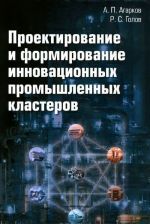 А. П. Агарков
Р. С. Голов

Проектирование и формирование инновационных промышленных кластеров